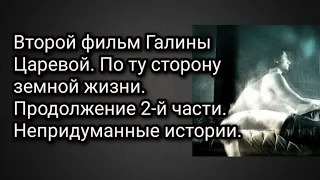 Второй фильм Галины Царевой. По ту сторону земной жизни. Продолжение 2-й части. Непридуманные истории.